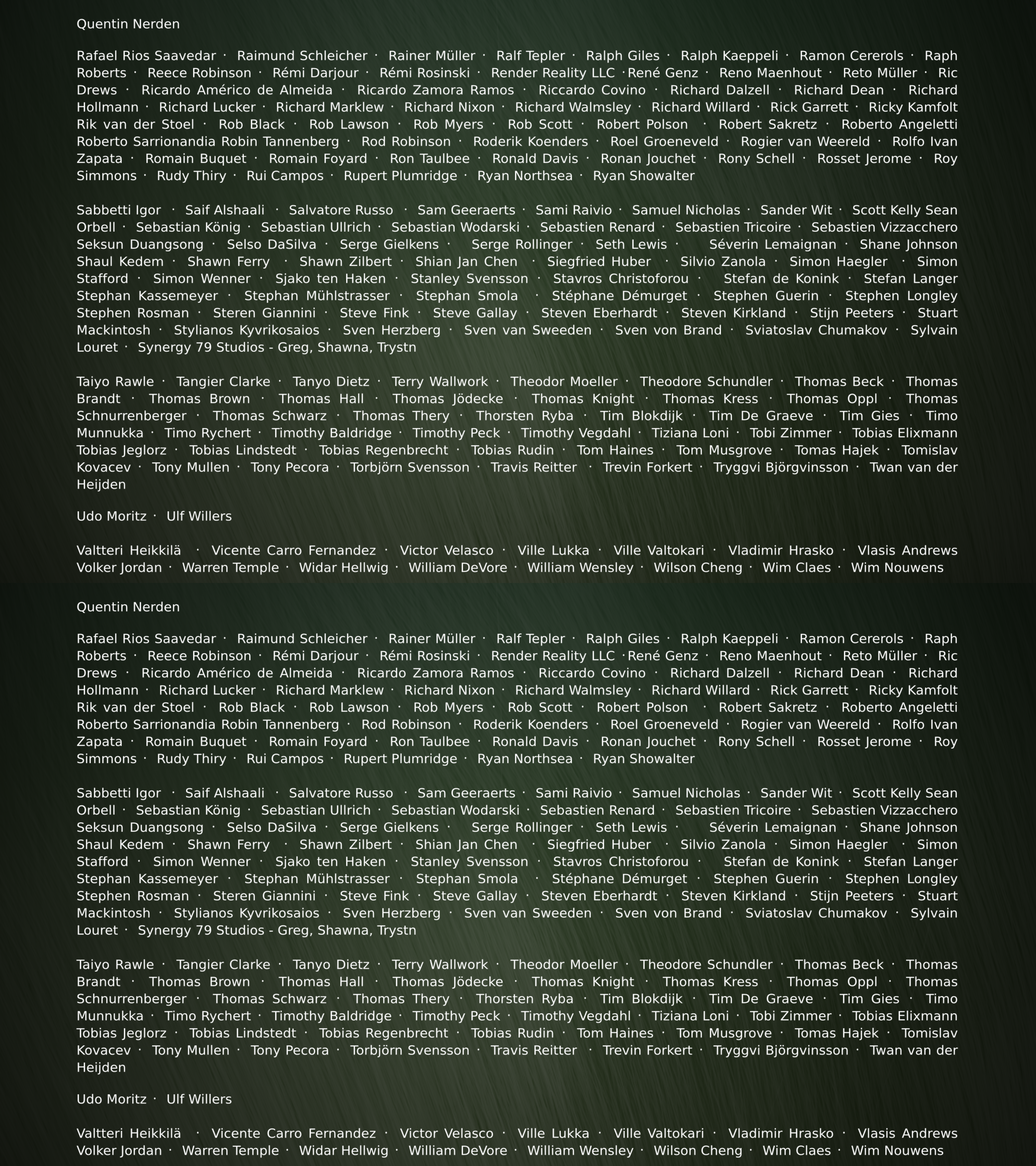 Quentin Nerden

Rafael Rios Saavedar · Raimund Schleicher · Rainer Müller · Ralf Tepler · Ralph Giles · Ralph Kaeppeli · Ramon Cererols · Raph Roberts · Reece Robinson · Rémi Darjour · Rémi Rosinski · Render Reality LLC ·René Genz · Reno Maenhout · Reto Müller · Ric Drews · Ricardo Américo de Almeida · Ricardo Zamora Ramos · Riccardo Covino · Richard Dalzell · Richard Dean · Richard Hollmann · Richard Lucker · Richard Marklew · Richard Nixon · Richard Walmsley · Richard Willard · Rick Garrett · Ricky Kamfolt Rik van der Stoel · Rob Black · Rob Lawson · Rob Myers · Rob Scott · Robert Polson · Robert Sakretz · Roberto Angeletti Roberto Sarrionandia Robin Tannenberg · Rod Robinson · Roderik Koenders · Roel Groeneveld · Rogier van Weereld · Rolfo Ivan Zapata · Romain Buquet · Romain Foyard · Ron Taulbee · Ronald Davis · Ronan Jouchet · Rony Schell · Rosset Jerome · Roy Simmons · Rudy Thiry · Rui Campos · Rupert Plumridge · Ryan Northsea · Ryan Showalter

Sabbetti Igor · Saif Alshaali · Salvatore Russo · Sam Geeraerts · Sami Raivio · Samuel Nicholas · Sander Wit · Scott Kelly Sean Orbell · Sebastian König · Sebastian Ullrich · Sebastian Wodarski · Sebastien Renard · Sebastien Tricoire · Sebastien Vizzacchero Seksun Duangsong · Selso DaSilva · Serge Gielkens · Serge Rollinger · Seth Lewis · Séverin Lemaignan · Shane Johnson Shaul Kedem · Shawn Ferry · Shawn Zilbert · Shian Jan Chen · Siegfried Huber · Silvio Zanola · Simon Haegler · Simon Stafford · Simon Wenner · Sjako ten Haken · Stanley Svensson · Stavros Christoforou · Stefan de Konink · Stefan Langer Stephan Kassemeyer · Stephan Mühlstrasser · Stephan Smola · Stéphane Démurget · Stephen Guerin · Stephen Longley Stephen Rosman · Steren Giannini · Steve Fink · Steve Gallay · Steven Eberhardt · Steven Kirkland · Stijn Peeters · Stuart Mackintosh · Stylianos Kyvrikosaios · Sven Herzberg · Sven van Sweeden · Sven von Brand · Sviatoslav Chumakov · Sylvain Louret · Synergy 79 Studios - Greg, Shawna, Trystn

Taiyo Rawle · Tangier Clarke · Tanyo Dietz · Terry Wallwork · Theodor Moeller · Theodore Schundler · Thomas Beck · Thomas Brandt · Thomas Brown · Thomas Hall · Thomas Jödecke · Thomas Knight · Thomas Kress · Thomas Oppl · Thomas Schnurrenberger · Thomas Schwarz · Thomas Thery · Thorsten Ryba · Tim Blokdijk · Tim De Graeve · Tim Gies · Timo Munnukka · Timo Rychert · Timothy Baldridge · Timothy Peck · Timothy Vegdahl · Tiziana Loni · Tobi Zimmer · Tobias Elixmann Tobias Jeglorz · Tobias Lindstedt · Tobias Regenbrecht · Tobias Rudin · Tom Haines · Tom Musgrove · Tomas Hajek · Tomislav Kovacev · Tony Mullen · Tony Pecora · Torbjörn Svensson · Travis Reitter · Trevin Forkert · Tryggvi Björgvinsson · Twan van der Heijden

Udo Moritz · Ulf Willers

Valtteri Heikkilä · Vicente Carro Fernandez · Victor Velasco · Ville Lukka · Ville Valtokari · Vladimir Hrasko · Vlasis Andrews Volker Jordan · Warren Temple · Widar Hellwig · William DeVore · William Wensley · Wilson Cheng · Wim Claes · Wim Nouwens

Quentin Nerden

Rafael Rios Saavedar · Raimund Schleicher · Rainer Müller · Ralf Tepler · Ralph Giles · Ralph Kaeppeli · Ramon Cererols · Raph Roberts · Reece Robinson · Rémi Darjour · Rémi Rosinski · Render Reality LLC ·René Genz · Reno Maenhout · Reto Müller · Ric Drews · Ricardo Américo de Almeida · Ricardo Zamora Ramos · Riccardo Covino · Richard Dalzell · Richard Dean · Richard Hollmann · Richard Lucker · Richard Marklew · Richard Nixon · Richard Walmsley · Richard Willard · Rick Garrett · Ricky Kamfolt Rik van der Stoel · Rob Black · Rob Lawson · Rob Myers · Rob Scott · Robert Polson · Robert Sakretz · Roberto Angeletti Roberto Sarrionandia Robin Tannenberg · Rod Robinson · Roderik Koenders · Roel Groeneveld · Rogier van Weereld · Rolfo Ivan Zapata · Romain Buquet · Romain Foyard · Ron Taulbee · Ronald Davis · Ronan Jouchet · Rony Schell · Rosset Jerome · Roy Simmons · Rudy Thiry · Rui Campos · Rupert Plumridge · Ryan Northsea · Ryan Showalter

Sabbetti Igor · Saif Alshaali · Salvatore Russo · Sam Geeraerts · Sami Raivio · Samuel Nicholas · Sander Wit · Scott Kelly Sean Orbell · Sebastian König · Sebastian Ullrich · Sebastian Wodarski · Sebastien Renard · Sebastien Tricoire · Sebastien Vizzacchero Seksun Duangsong · Selso DaSilva · Serge Gielkens · Serge Rollinger · Seth Lewis · Séverin Lemaignan · Shane Johnson Shaul Kedem · Shawn Ferry · Shawn Zilbert · Shian Jan Chen · Siegfried Huber · Silvio Zanola · Simon Haegler · Simon Stafford · Simon Wenner · Sjako ten Haken · Stanley Svensson · Stavros Christoforou · Stefan de Konink · Stefan Langer Stephan Kassemeyer · Stephan Mühlstrasser · Stephan Smola · Stéphane Démurget · Stephen Guerin · Stephen Longley Stephen Rosman · Steren Giannini · Steve Fink · Steve Gallay · Steven Eberhardt · Steven Kirkland · Stijn Peeters · Stuart Mackintosh · Stylianos Kyvrikosaios · Sven Herzberg · Sven van Sweeden · Sven von Brand · Sviatoslav Chumakov · Sylvain Louret · Synergy 79 Studios - Greg, Shawna, Trystn

Taiyo Rawle · Tangier Clarke · Tanyo Dietz · Terry Wallwork · Theodor Moeller · Theodore Schundler · Thomas Beck · Thomas Brandt · Thomas Brown · Thomas Hall · Thomas Jödecke · Thomas Knight · Thomas Kress · Thomas Oppl · Thomas Schnurrenberger · Thomas Schwarz · Thomas Thery · Thorsten Ryba · Tim Blokdijk · Tim De Graeve · Tim Gies · Timo Munnukka · Timo Rychert · Timothy Baldridge · Timothy Peck · Timothy Vegdahl · Tiziana Loni · Tobi Zimmer · Tobias Elixmann Tobias Jeglorz · Tobias Lindstedt · Tobias Regenbrecht · Tobias Rudin · Tom Haines · Tom Musgrove · Tomas Hajek · Tomislav Kovacev · Tony Mullen · Tony Pecora · Torbjörn Svensson · Travis Reitter · Trevin Forkert · Tryggvi Björgvinsson · Twan van der Heijden

Udo Moritz · Ulf Willers

Valtteri Heikkilä · Vicente Carro Fernandez · Victor Velasco · Ville Lukka · Ville Valtokari · Vladimir Hrasko · Vlasis Andrews Volker Jordan · Warren Temple · Widar Hellwig · William DeVore · William Wensley · Wilson Cheng · Wim Claes · Wim Nouwens